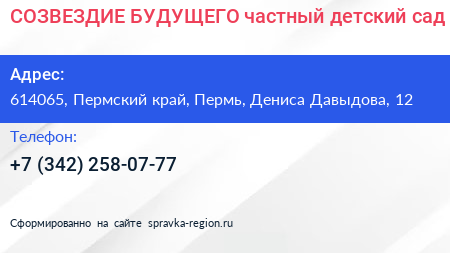 СОЗВЕЗДИЕ БУДУЩЕГО частный детский сад

Адрес:
614065, Пермский край, Пермь, Дениса Давыдова, 12

Телефон:
+7 (342) 258-07-77

Сформированно на сайте spravka-region.ru